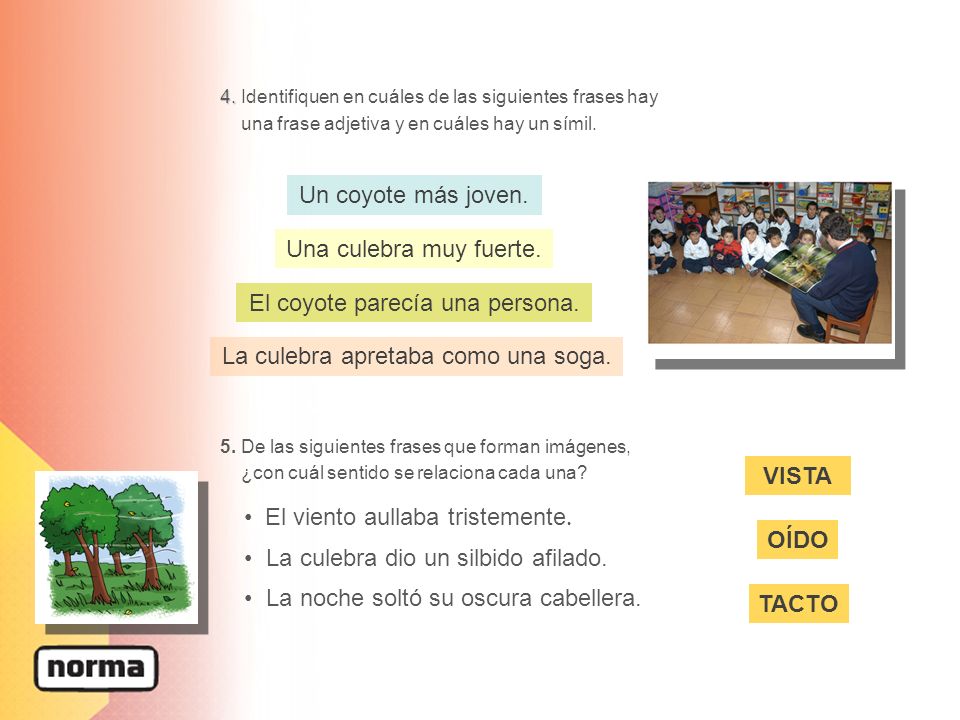 4. Identifiquen en cuáles de las siguientes frases hay una frase adjetiva y en cuáles hay un símil.

Un coyote más joven.

Una culebra muy fuerte.

El coyote parecía una persona.

La culebra apretaba como una soga.

5. De las siguientes frases que forman imágenes, ¿con cuál sentido se relaciona cada una?

• El viento aullaba tristemente.

• La culebra dio un silbido afilado.

• La noche soltó su oscura cabellera.

VISTA

OÍDO

TACTO

norma